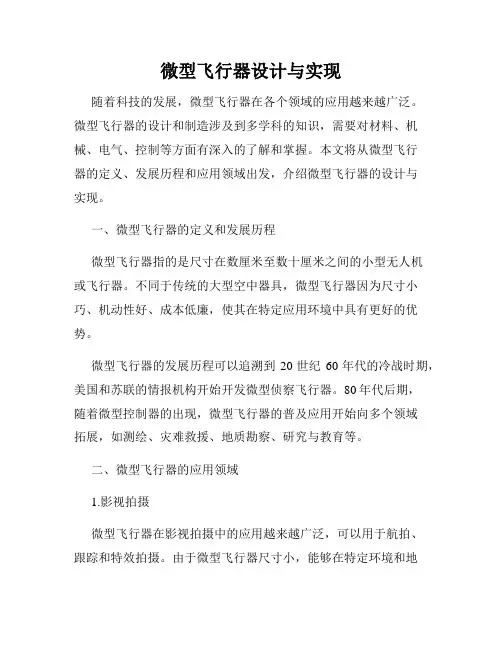 微型飞行器设计与实现

随着科技的发展，微型飞行器在各个领域的应用越来越广泛。微型飞行器的设计和制造涉及到多学科的知识，需要对材料、机械、电气、控制等方面有深入的了解和掌握。本文将从微型飞行器的定义、发展历程和应用领域出发，介绍微型飞行器的设计与实现。

一、微型飞行器的定义和发展历程

微型飞行器指的是尺寸在数厘米至数十厘米之间的小型无人机或飞行器。不同于传统的大型空中器具，微型飞行器因为尺寸小巧、机动性好、成本低廉，使其在特定应用环境中具有更好的优势。

微型飞行器的发展历程可以追溯到 20 世纪 60 年代的冷战时期，美国和苏联的情报机构开始开发微型侦察飞行器。80 年代后期，随着微型控制器的出现，微型飞行器的普及应用开始向多个领域拓展，如测绘、灾难救援、地质勘察、研究与教育等。

二、微型飞行器的应用领域

1.影视拍摄

微型飞行器在影视拍摄中的应用越来越广泛，可以用于航拍、跟踪和特效拍摄。由于微型飞行器尺寸小，能够在特定环境和地